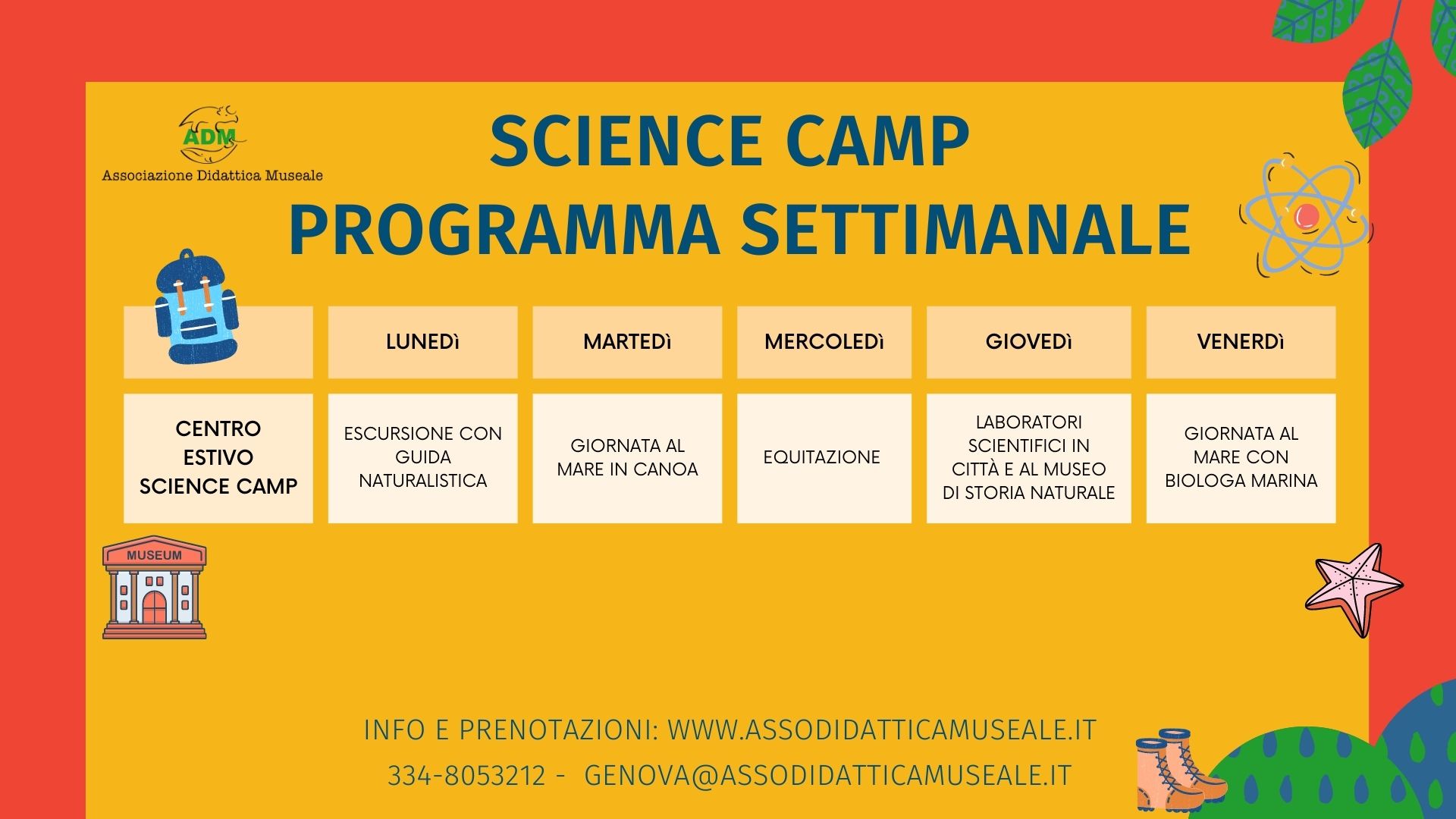 ADM
Associazione Didattica Museale

SCIENCE CAMP
PROGRAMMA SETTIMANALE

| | LUNEDì | MARTEDì | MERCOLEDì | GIOVEDì | VENERDì |
|---|---|---|---|---|---|
| CENTRO ESTIVO SCIENCE CAMP | ESCURSIONE CON GUIDA NATURALISTICA | GIORNATA AL MARE IN CANOA | EQUITAZIONE | LABORATORI SCIENTIFICI IN CITTÀ E AL MUSEO DI STORIA NATURALE | GIORNATA AL MARE CON BIOLOGA MARINA |

MUSEUM

INFO E PRENOTAZIONI: WWW.ASSODIDATTICAMUSEALE.IT
334-8053212 - GENOVA@ASSODIDATTICAMUSEALE.IT